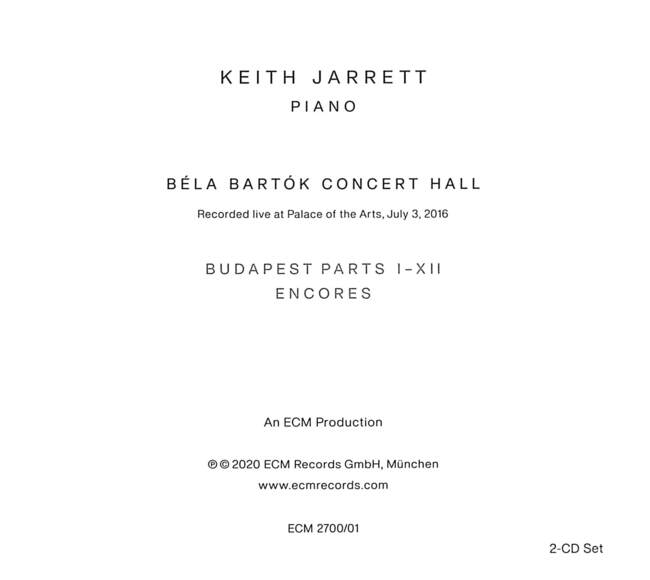 KEITH JARRETT
PIANO

BÉLA BARTÓK CONCERT HALL

Recorded live at Palace of the Arts, July 3, 2016

BUDAPEST PARTS I–XII
ENCORES

An ECM Production

℗ © 2020 ECM Records GmbH, München
www.ecmrecords.com

ECM 2700/01

2-CD Set